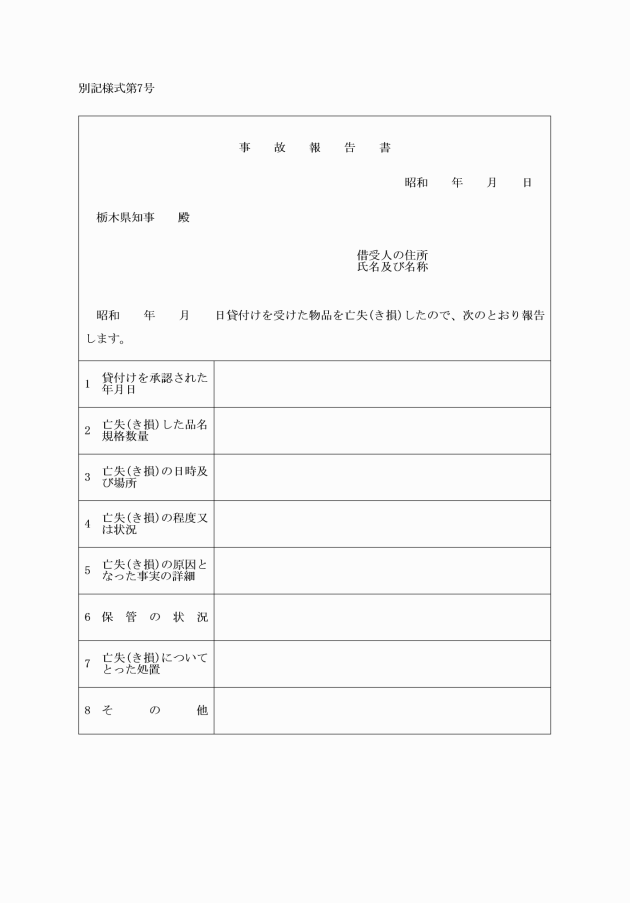 別記様式第7号

事　故　報　告　書

昭和　　年　　月　　日

栃木県知事　　殿

借受人の住所
氏名及び名称

昭和　　年　　月　　日貸付けを受けた物品を亡失(き損)したので、次のとおり報告します。

| | |
|---|---|
| 1　貸付けを承認された年月日 | |
| 2　亡失(き損)した品名規格数量 | |
| 3　亡失(き損)の日時及び場所 | |
| 4　亡失(き損)の程度又は状況 | |
| 5　亡失(き損)の原因となった事実の詳細 | |
| 6　保　管　の　状　況 | |
| 7　亡失(き損)についてとった処置 | |
| 8　そ　　の　　他 | |